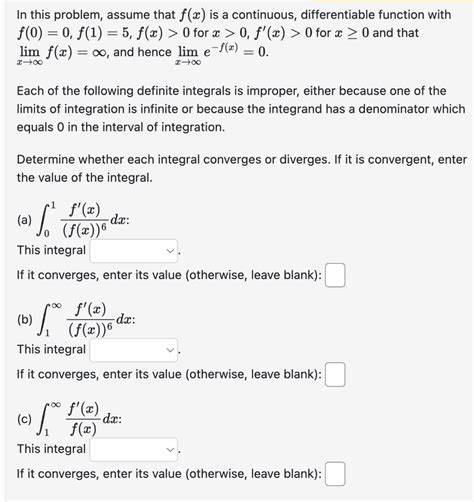 In this problem, assume that $f(x)$ is a continuous, differentiable function with $f(0) = 0$, $f(1) = 5$, $f(x) > 0$ for $x > 0$, $f'(x) > 0$ for $x \geq 0$ and that $\lim_{x \to \infty} f(x) = \infty$, and hence $\lim_{x \to \infty} e^{-f(x)} = 0$.

Each of the following definite integrals is improper, either because one of the limits of integration is infinite or because the integrand has a denominator which equals 0 in the interval of integration.

Determine whether each integral converges or diverges. If it is convergent, enter the value of the integral.

(a) $\int_0^1 \frac{f'(x)}{(f(x))^6} dx$:

This integral .

If it converges, enter its value (otherwise, leave blank):

(b) $\int_1^\infty \frac{f'(x)}{(f(x))^6} dx$:

This integral .

If it converges, enter its value (otherwise, leave blank):

(c) $\int_1^\infty \frac{f'(x)}{f(x)} dx$:

This integral .

If it converges, enter its value (otherwise, leave blank):